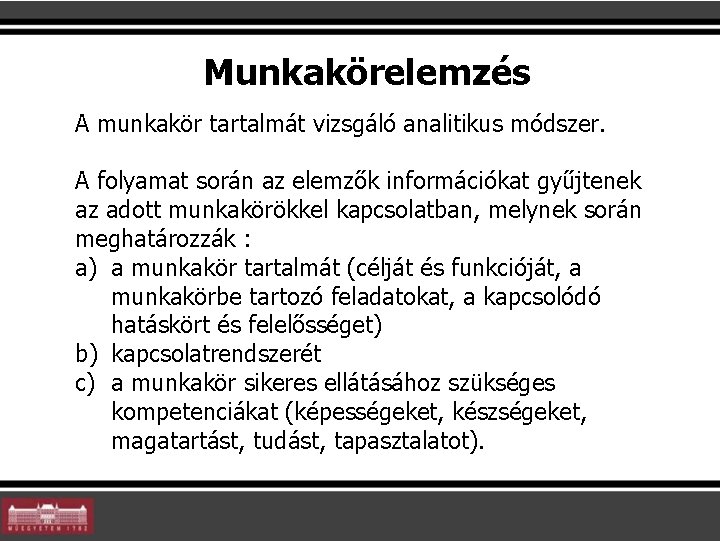 Munkakörelemzés

A munkakör tartalmát vizsgáló analitikus módszer.

A folyamat során az elemzők információkat gyűjtenek az adott munkakörökkel kapcsolatban, melynek során meghatározzák :

a) a munkakör tartalmát (célját és funkcióját, a munkakörbe tartozó feladatokat, a kapcsolódó hatáskört és felelősséget)
b) kapcsolatrendszerét
c) a munkakör sikeres ellátásához szükséges kompetenciákat (képességeket, készségeket, magatartást, tudást, tapasztalatot).

MŰEGYETEM 1782